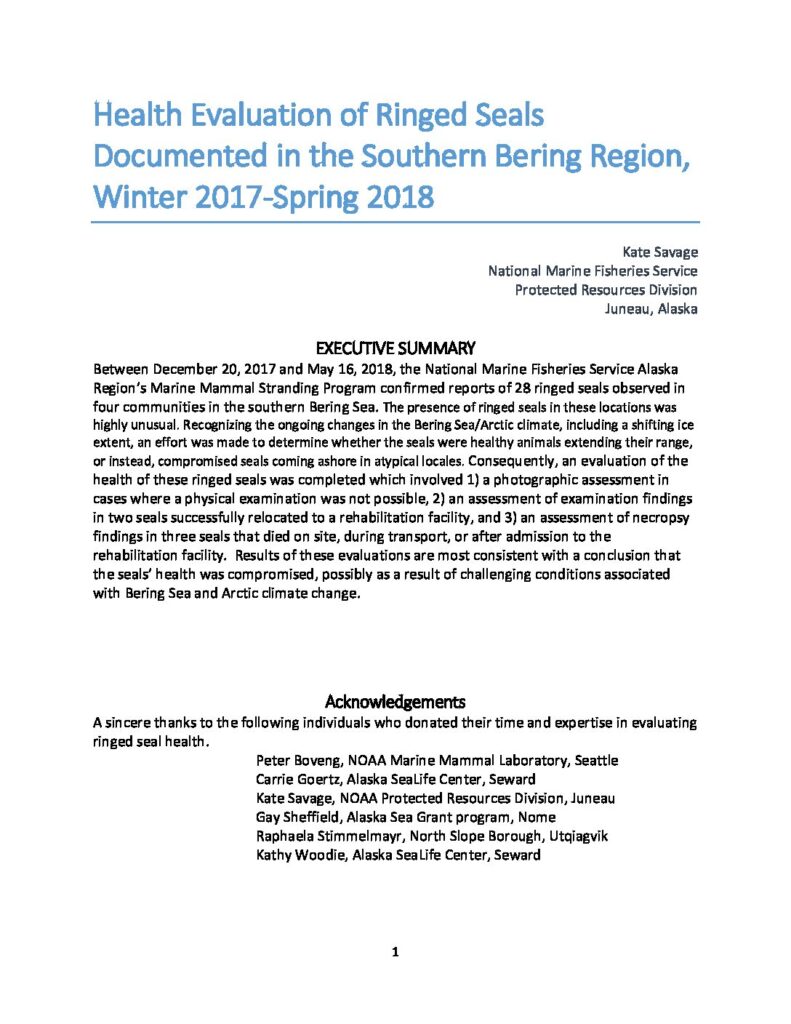 Health Evaluation of Ringed Seals Documented in the Southern Bering Region, Winter 2017-Spring 2018

Kate Savage
National Marine Fisheries Service
Protected Resources Division
Juneau, Alaska

EXECUTIVE SUMMARY
Between December 20, 2017 and May 16, 2018, the National Marine Fisheries Service Alaska Region's Marine Mammal Stranding Program confirmed reports of 28 ringed seals observed in four communities in the southern Bering Sea. The presence of ringed seals in these locations was highly unusual. Recognizing the ongoing changes in the Bering Sea/Arctic climate, including a shifting ice extent, an effort was made to determine whether the seals were healthy animals extending their range, or instead, compromised seals coming ashore in atypical locales. Consequently, an evaluation of the health of these ringed seals was completed which involved 1) a photographic assessment in cases where a physical examination was not possible, 2) an assessment of examination findings in two seals successfully relocated to a rehabilitation facility, and 3) an assessment of necropsy findings in three seals that died on site, during transport, or after admission to the rehabilitation facility. Results of these evaluations are most consistent with a conclusion that the seals' health was compromised, possibly as a result of challenging conditions associated with Bering Sea and Arctic climate change.

Acknowledgements
A sincere thanks to the following individuals who donated their time and expertise in evaluating ringed seal health.
Peter Boveng, NOAA Marine Mammal Laboratory, Seattle
Carrie Goertz, Alaska SeaLife Center, Seward
Kate Savage, NOAA Protected Resources Division, Juneau
Gay Sheffield, Alaska Sea Grant program, Nome
Raphaela Stimmelmayr, North Slope Borough, Utqiagvik
Kathy Woodie, Alaska SeaLife Center, Seward

1